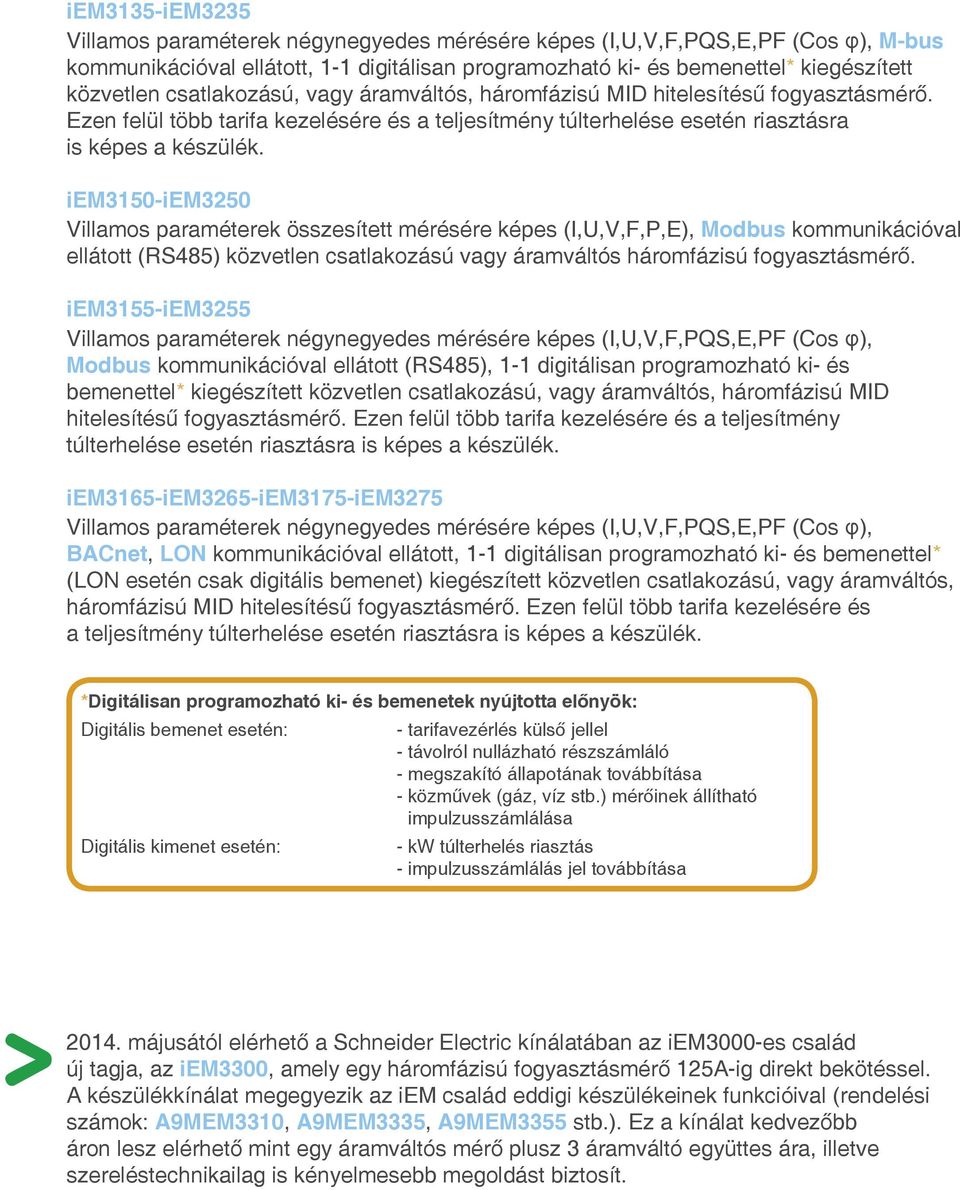 iEM3135-iEM3235

Villamos paraméterek négynegyedes mérésére képes (I,U,V,F,PQS,E,PF (Cos φ), M-bus kommunikációval ellátott, 1-1 digitálisan programozható ki- és bemenettel* kiegészített közvetlen csatlakozású, vagy áramváltós, háromfázisú MID hitelesítésű fogyasztásmérő. Ezen felül több tarifa kezelésére és a teljesítmény túlterhelése esetén riasztásra is képes a készülék.

iEM3150-iEM3250

Villamos paraméterek összesített mérésére képes (I,U,V,F,P,E), Modbus kommunikációval ellátott (RS485) közvetlen csatlakozású vagy áramváltós háromfázisú fogyasztásmérő.

iEM3155-iEM3255

Villamos paraméterek négynegyedes mérésére képes (I,U,V,F,PQS,E,PF (Cos φ), Modbus kommunikációval ellátott (RS485), 1-1 digitálisan programozható ki- és bemenettel* kiegészített közvetlen csatlakozású, vagy áramváltós, háromfázisú MID hitelesítésű fogyasztásmérő. Ezen felül több tarifa kezelésére és a teljesítmény túlterhelése esetén riasztásra is képes a készülék.

iEM3165-iEM3265-iEM3175-iEM3275

Villamos paraméterek négynegyedes mérésére képes (I,U,V,F,PQS,E,PF (Cos φ), BACnet, LON kommunikációval ellátott, 1-1 digitálisan programozható ki- és bemenettel* (LON esetén csak digitális bemenet) kiegészített közvetlen csatlakozású, vagy áramváltós, háromfázisú MID hitelesítésű fogyasztásmérő. Ezen felül több tarifa kezelésére és a teljesítmény túlterhelése esetén riasztásra is képes a készülék.

*Digitálisan programozható ki- és bemenetek nyújtotta előnyök:

Digitális bemenet esetén:
- tarifavezérlés külső jellel
- távolról nullázható részszámláló
- megszakító állapotának továbbítása
- közművek (gáz, víz stb.) mérőinek állítható impulzusszámlálása

Digitális kimenet esetén:
- kW túlterhelés riasztás
- impulzusszámlálás jel továbbítása

2014. májusától elérhető a Schneider Electric kínálatában az iEM3000-es család új tagja, az iEM3300, amely egy háromfázisú fogyasztásmérő 125A-ig direkt bekötéssel. A készülékkínálat megegyezik az iEM család eddigi készülékeinek funkcióival (rendelési számok: A9MEM3310, A9MEM3335, A9MEM3355 stb.). Ez a kínálat kedvezőbb áron lesz elérhető mint egy áramváltós mérő plusz 3 áramváltó együttes ára, illetve szereléstechnikailag is kényelmesebb megoldást biztosít.